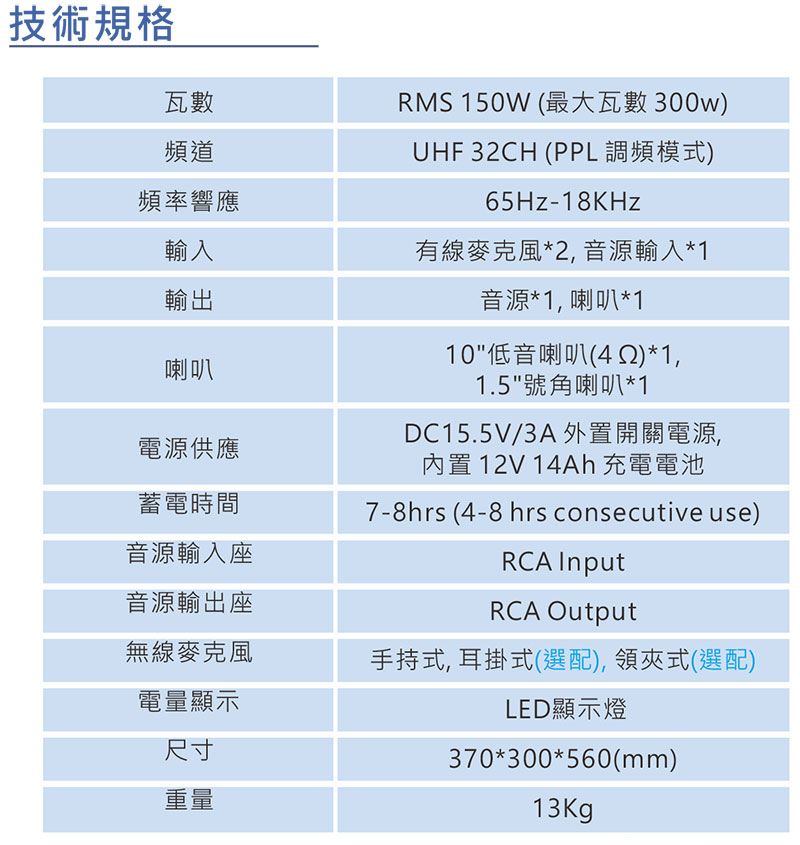 技術規格

| | |
|---|---|
| 瓦數 | RMS 150W (最大瓦數 300w) |
| 頻道 | UHF 32CH (PPL 調頻模式) |
| 頻率響應 | 65Hz-18KHz |
| 輸入 | 有線麥克風*2, 音源輸入*1 |
| 輸出 | 音源*1, 喇叭*1 |
| 喇叭 | 10"低音喇叭(4 Ω)*1, 1.5"號角喇叭*1 |
| 電源供應 | DC15.5V/3A 外置開關電源, 內置 12V 14Ah 充電電池 |
| 蓄電時間 | 7-8hrs (4-8 hrs consecutive use) |
| 音源輸入座 | RCA Input |
| 音源輸出座 | RCA Output |
| 無線麥克風 | 手持式, 耳掛式(選配), 領夾式(選配) |
| 電量顯示 | LED顯示燈 |
| 尺寸 | 370*300*560(mm) |
| 重量 | 13Kg |